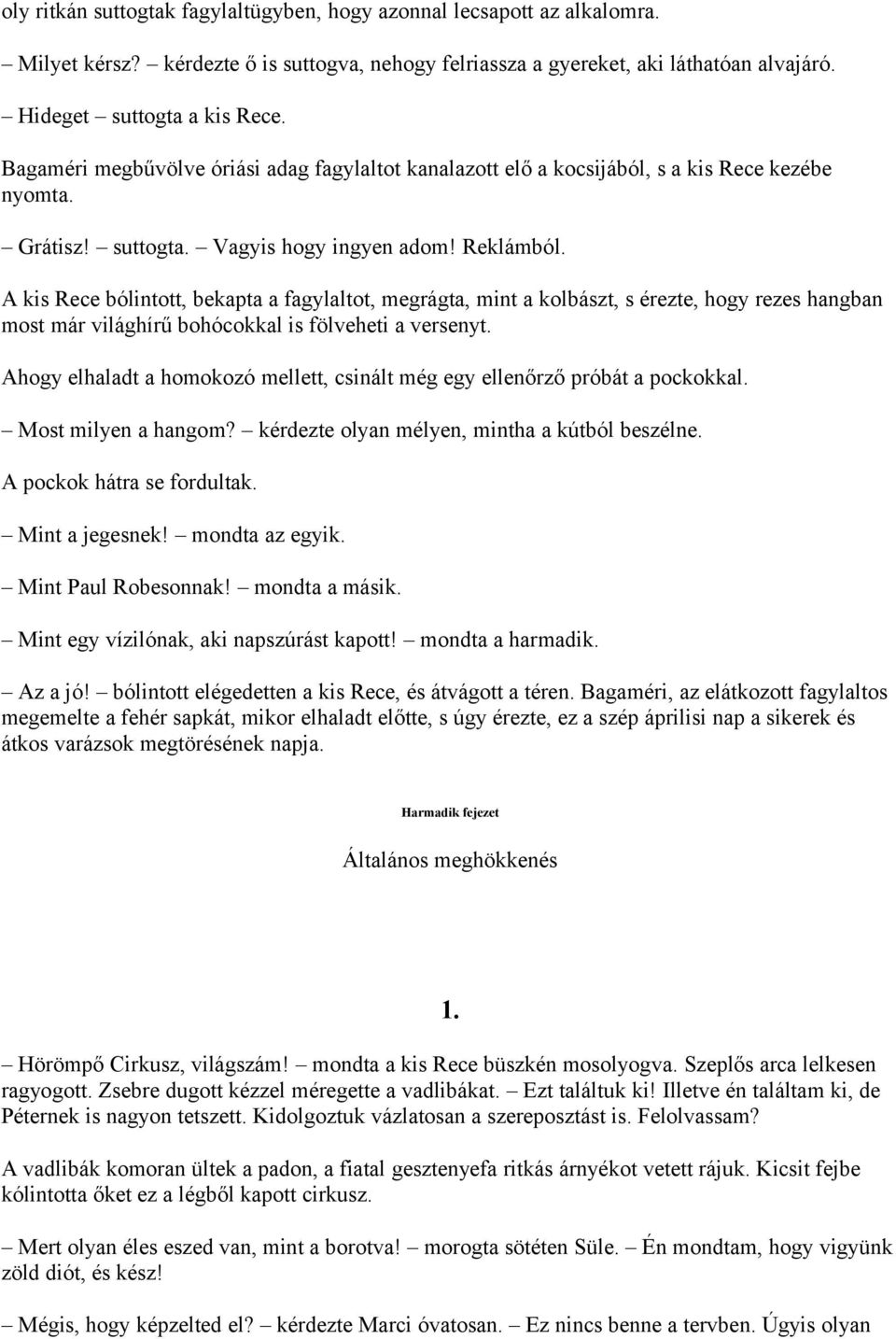 oly ritkán suttogtak fagylaltügyben, hogy azonnal lecsapott az alkalomra.

– Milyet kérsz? – kérdezte ő is suttogva, nehogy felriassza a gyereket, aki láthatóan alvajáró.

– Hideget – suttogta a kis Rece.

Bagaméri megbűvölve óriási adag fagylaltot kanalazott elő a kocsijából, s a kis Rece kezébe nyomta.

– Grátisz! – suttogta. – Vagyis hogy ingyen adom! Reklámból.

A kis Rece bólintott, bekapta a fagylaltot, megrágta, mint a kolbászt, s érezte, hogy rezes hangban most már világhírű bohócokkal is fölveheti a versenyt.

Ahogy elhaladt a homokozó mellett, csinált még egy ellenőrző próbát a pockokkal.

– Most milyen a hangom? – kérdezte olyan mélyen, mintha a kútból beszélne.

A pockok hátra se fordultak.

– Mint a jegesnek! – mondta az egyik.

– Mint Paul Robesonnak! – mondta a másik.

– Mint egy vízilónak, aki napszúrást kapott! – mondta a harmadik.

– Az a jó! – bólintott elégedetten a kis Rece, és átvágott a téren. Bagaméri, az elátkozott fagylaltos megemelte a fehér sapkát, mikor elhaladt előtte, s úgy érezte, ez a szép áprilisi nap a sikerek és átkos varázsok megtörésének napja.

Harmadik fejezet

Általános meghökkenés

1.

– Hörömpő Cirkusz, világszám! – mondta a kis Rece büszkén mosolyogva. Szeplős arca lelkesen ragyogott. Zsebre dugott kézzel méregette a vadlibákat. – Ezt találtuk ki! Illetve én találtam ki, de Péternek is nagyon tetszett. Kidolgoztuk vázlatosan a szereposztást is. Felolvassam?

A vadlibák komoran ültek a padon, a fiatal gesztenyefa ritkás árnyékot vetett rájuk. Kicsit fejbe kólintotta őket ez a légből kapott cirkusz.

– Mert olyan éles eszed van, mint a borotva! – morogta sötéten Süle. – Én mondtam, hogy vigyünk zöld diót, és kész!

– Mégis, hogy képzelted el? – kérdezte Marci óvatosan. – Ez nincs benne a tervben. Úgyis olyan